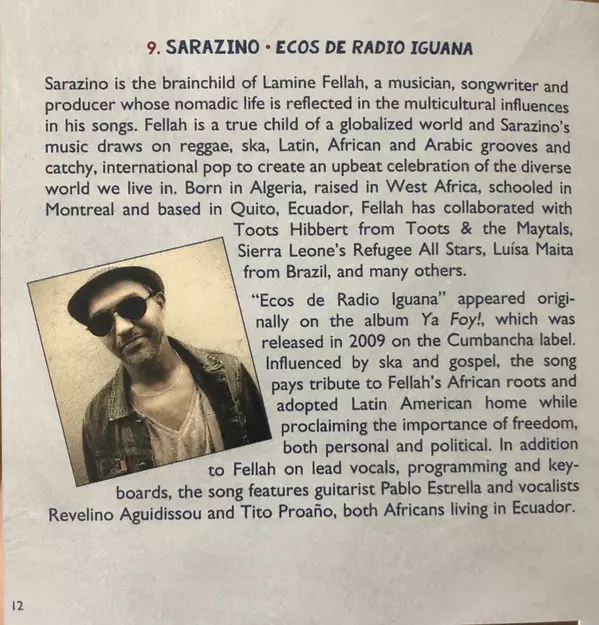 9. SARAZINO • ECOS DE RADIO IGUANA

Sarazino is the brainchild of Lamine Fellah, a musician, songwriter and producer whose nomadic life is reflected in the multicultural influences in his songs. Fellah is a true child of a globalized world and Sarazino's music draws on reggae, ska, Latin, African and Arabic grooves and catchy, international pop to create an upbeat celebration of the diverse world we live in. Born in Algeria, raised in West Africa, schooled in Montreal and based in Quito, Ecuador, Fellah has collaborated with Toots Hibbert from Toots & the Maytals, Sierra Leone's Refugee All Stars, Luísa Maita from Brazil, and many others.

"Ecos de Radio Iguana" appeared originally on the album Ya Foy!, which was released in 2009 on the Cumbancha label. Influenced by ska and gospel, the song pays tribute to Fellah's African roots and adopted Latin American home while proclaiming the importance of freedom, both personal and political. In addition to Fellah on lead vocals, programming and keyboards, the song features guitarist Pablo Estrella and vocalists Revelino Aguidissou and Tito Proaño, both Africans living in Ecuador.

12